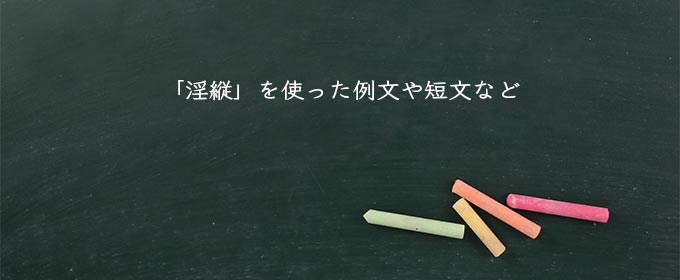 「淫縦」を使った例文や短文など